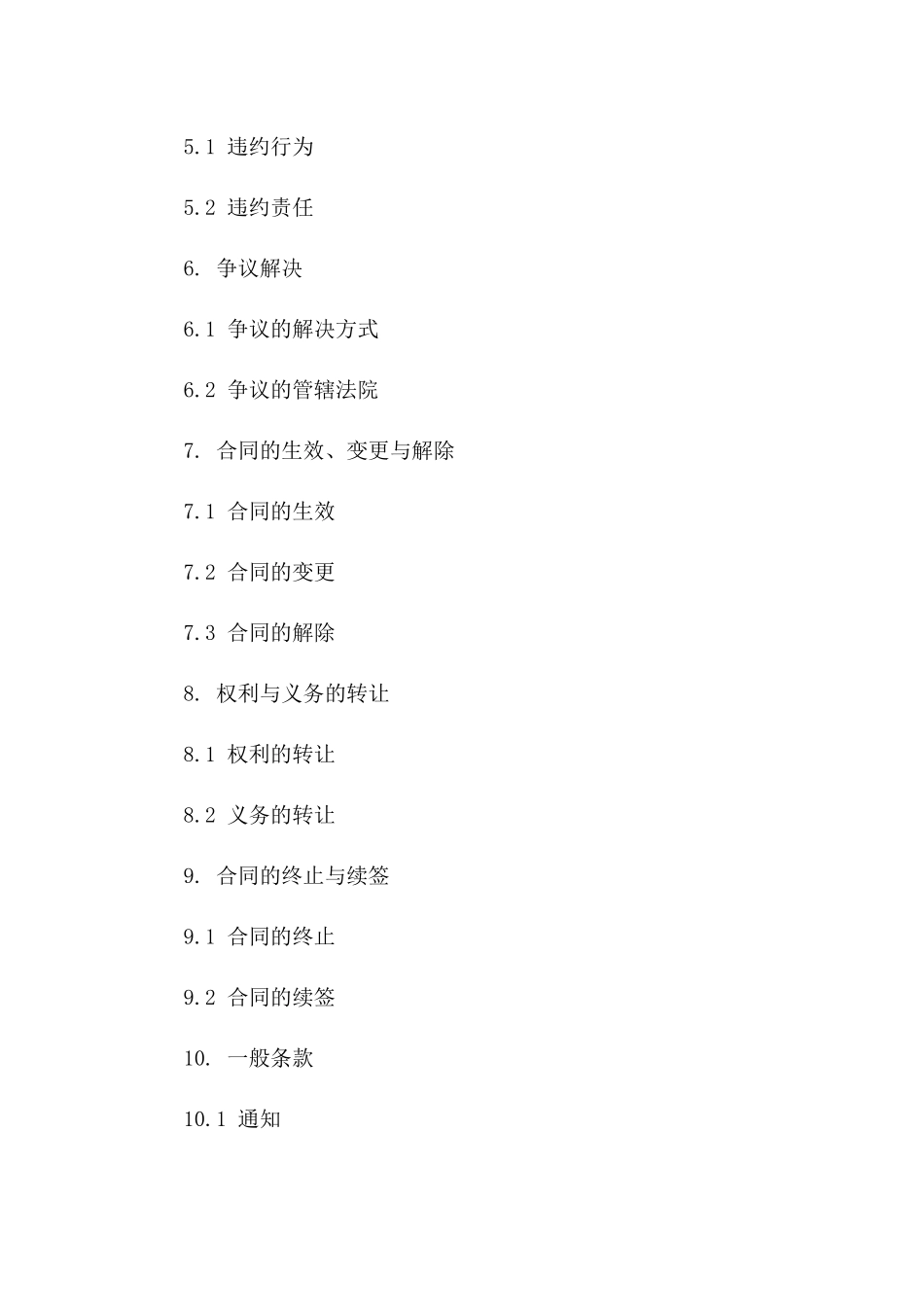 5.1 违约行为

5.2 违约责任

6. 争议解决

6.1 争议的解决方式

6.2 争议的管辖法院

7. 合同的生效、变更与解除

7.1 合同的生效

7.2 合同的变更

7.3 合同的解除

8. 权利与义务的转让

8.1 权利的转让

8.2 义务的转让

9. 合同的终止与续签

9.1 合同的终止

9.2 合同的续签

10. 一般条款

10.1 通知